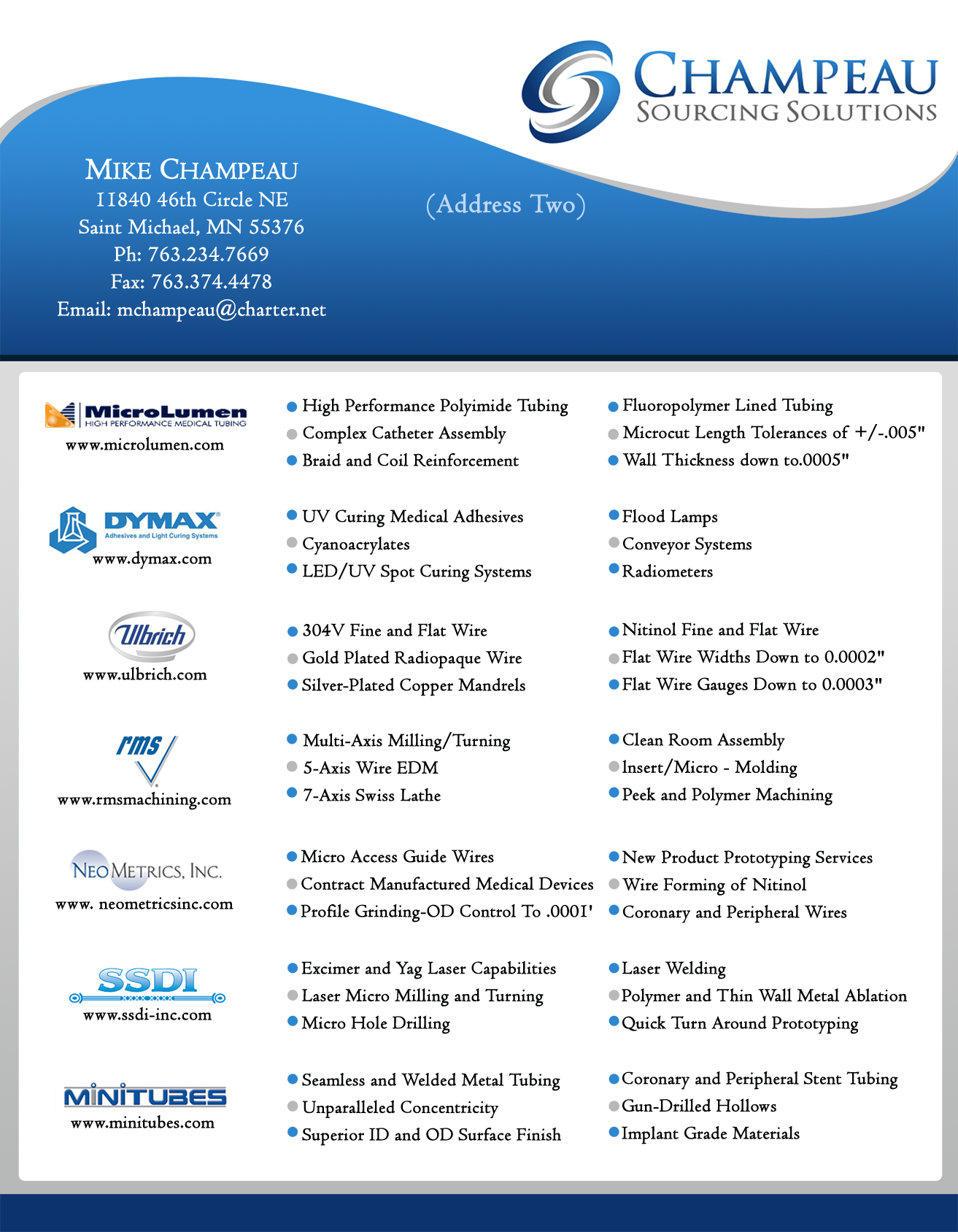 CHAMPEAU
SOURCING SOLUTIONS

MIKE CHAMPEAU
11840 46th Circle NE
Saint Michael, MN 55376
Ph: 763.234.7669
Fax: 763.374.4478
Email: mchampeau@charter.net

(Address Two)

MicroLumen
HIGH PERFORMANCE MEDICAL TUBING
www.microlumen.com

- High Performance Polyimide Tubing
- Complex Catheter Assembly
- Braid and Coil Reinforcement

- Fluoropolymer Lined Tubing
- Microcut Length Tolerances of +/-.005"
- Wall Thickness down to.0005"

DYMAX
Adhesives and Light Curing Systems
www.dymax.com

- UV Curing Medical Adhesives
- Cyanoacrylates
- LED/UV Spot Curing Systems

- Flood Lamps
- Conveyor Systems
- Radiometers

Ulbrich
www.ulbrich.com

- 304V Fine and Flat Wire
- Gold Plated Radiopaque Wire
- Silver-Plated Copper Mandrels

- Nitinol Fine and Flat Wire
- Flat Wire Widths Down to 0.0002"
- Flat Wire Gauges Down to 0.0003"

rms
www.rmsmachining.com

- Multi-Axis Milling/Turning
- 5-Axis Wire EDM
- 7-Axis Swiss Lathe

- Clean Room Assembly
- Insert/Micro - Molding
- Peek and Polymer Machining

NEOMETRICS, INC.
www. neometricsinc.com

- Micro Access Guide Wires
- Contract Manufactured Medical Devices
- Profile Grinding-OD Control To .0001'

- New Product Prototyping Services
- Wire Forming of Nitinol
- Coronary and Peripheral Wires

SSDI
www.ssdi-inc.com

- Excimer and Yag Laser Capabilities
- Laser Micro Milling and Turning
- Micro Hole Drilling

- Laser Welding
- Polymer and Thin Wall Metal Ablation
- Quick Turn Around Prototyping

MINITUBES
www.minitubes.com

- Seamless and Welded Metal Tubing
- Unparalleled Concentricity
- Superior ID and OD Surface Finish

- Coronary and Peripheral Stent Tubing
- Gun-Drilled Hollows
- Implant Grade Materials